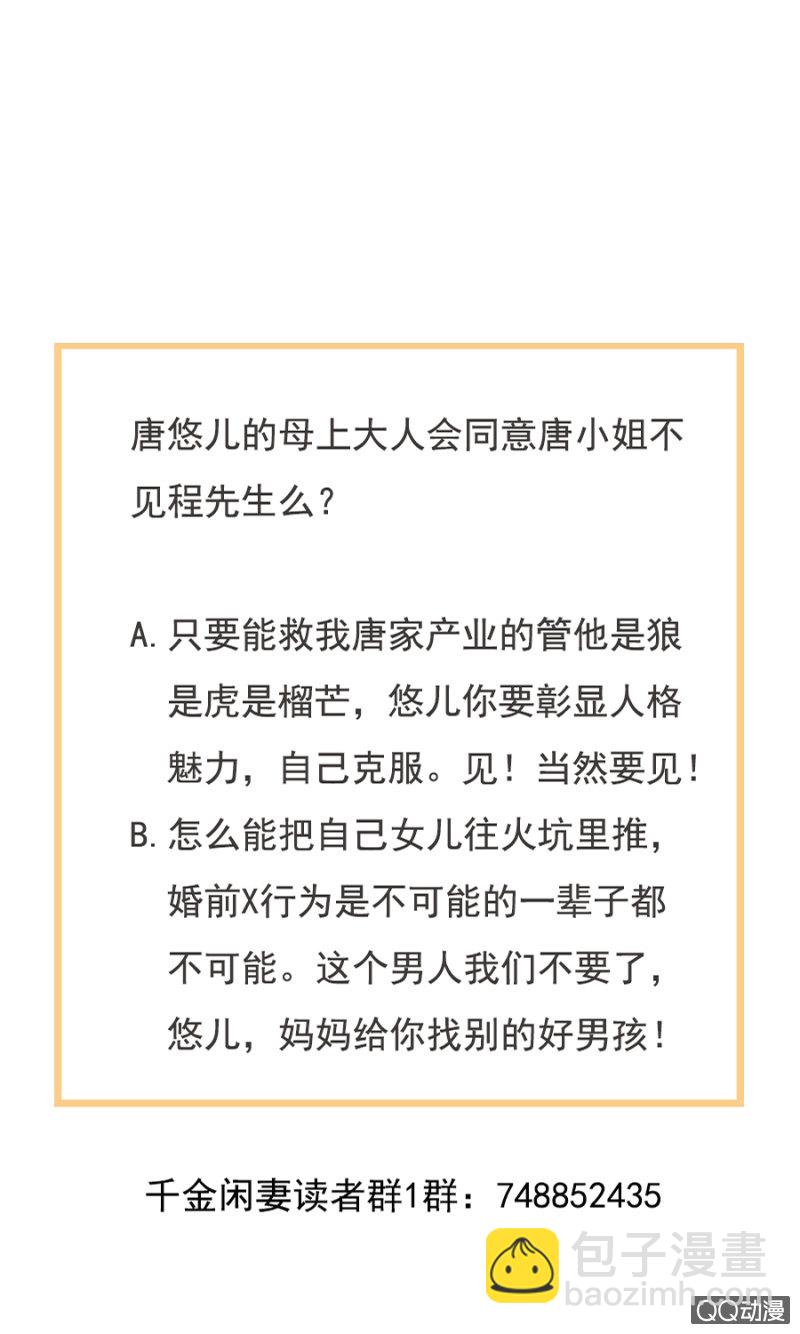 唐悠儿的母上大人会同意唐小姐不见程先生么？

A. 只要能救我唐家产业的管他是狼是虎是榴芒，悠儿你要彰显人格魅力，自己克服。见！当然要见！
B. 怎么能把自己女儿往火坑里推，婚前X行为是不可能的一辈子都不可能。这个男人我们不要了，悠儿，妈妈给你找别的好男孩！

千金闲妻读者群1群：748852435

包子漫畫
baozimh.com
QQ动漫